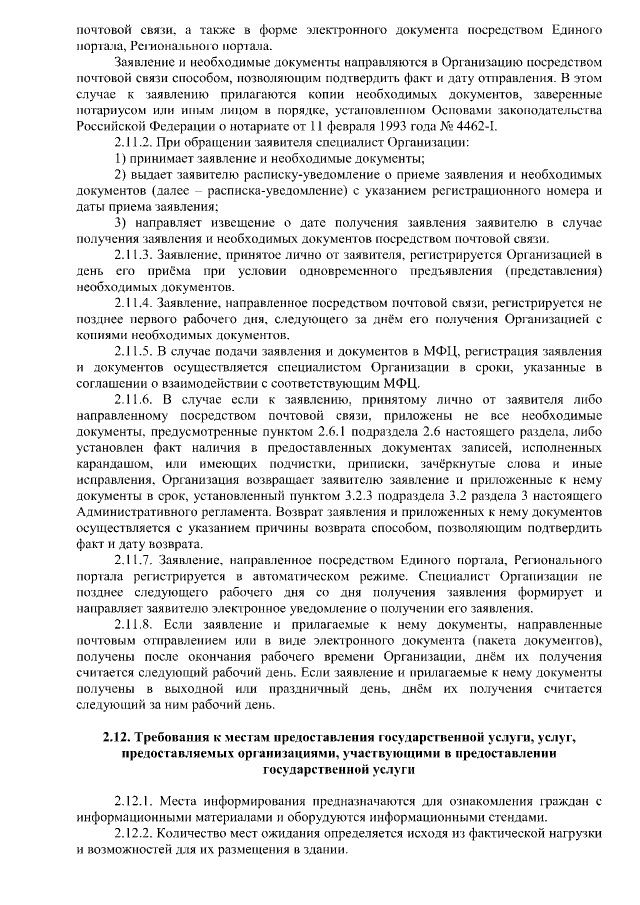 почтовой связи, а также в форме электронного документа посредством Единого портала, Регионального портала.

Заявление и необходимые документы направляются в Организацию посредством почтовой связи способом, позволяющим подтвердить факт и дату отправления. В этом случае к заявлению прилагаются копии необходимых документов, заверенные нотариусом или иным лицом в порядке, установленном Основами законодательства Российской Федерации о нотариате от 11 февраля 1993 года № 4462-I.

2.11.2. При обращении заявителя специалист Организации:

1) принимает заявление и необходимые документы;

2) выдает заявителю расписку-уведомление о приеме заявления и необходимых документов (далее – расписка-уведомление) с указанием регистрационного номера и даты приема заявления;

3) направляет извещение о дате получения заявления заявителю в случае получения заявления и необходимых документов посредством почтовой связи.

2.11.3. Заявление, принятое лично от заявителя, регистрируется Организацией в день его приёма при условии одновременного предъявления (представления) необходимых документов.

2.11.4. Заявление, направленное посредством почтовой связи, регистрируется не позднее первого рабочего дня, следующего за днём его получения Организацией с копиями необходимых документов.

2.11.5. В случае подачи заявления и документов в МФЦ, регистрация заявления и документов осуществляется специалистом Организации в сроки, указанные в соглашении о взаимодействии с соответствующим МФЦ.

2.11.6. В случае если к заявлению, принятому лично от заявителя либо направленному посредством почтовой связи, приложены не все необходимые документы, предусмотренные пунктом 2.6.1 подраздела 2.6 настоящего раздела, либо установлен факт наличия в предоставленных документах записей, исполненных карандашом, или имеющих подчистки, приписки, зачёркнутые слова и иные исправления, Организация возвращает заявителю заявление и приложенные к нему документы в срок, установленный пунктом 3.2.3 подраздела 3.2 раздела 3 настоящего Административного регламента. Возврат заявления и приложенных к нему документов осуществляется с указанием причины возврата способом, позволяющим подтвердить факт и дату возврата.

2.11.7. Заявление, направленное посредством Единого портала, Регионального портала регистрируется в автоматическом режиме. Специалист Организации не позднее следующего рабочего дня со дня получения заявления формирует и направляет заявителю электронное уведомление о получении его заявления.

2.11.8. Если заявление и прилагаемые к нему документы, направленные почтовым отправлением или в виде электронного документа (пакета документов), получены после окончания рабочего времени Организации, днём их получения считается следующий рабочий день. Если заявление и прилагаемые к нему документы получены в выходной или праздничный день, днём их получения считается следующий за ним рабочий день.

2.12. Требования к местам предоставления государственной услуги, услуг, предоставляемых организациями, участвующими в предоставлении государственной услуги

2.12.1. Места информирования предназначаются для ознакомления граждан с информационными материалами и оборудуются информационными стендами.

2.12.2. Количество мест ожидания определяется исходя из фактической нагрузки и возможностей для их размещения в здании.